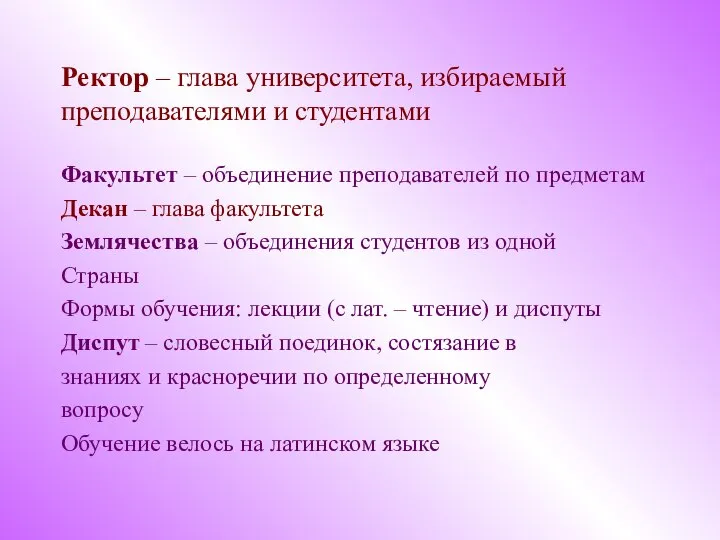 Ректор – глава университета, избираемый преподавателями и студентами

Факультет – объединение преподавателей по предметам

Декан – глава факультета

Землячества – объединения студентов из одной Страны

Формы обучения: лекции (с лат. – чтение) и диспуты

Диспут – словесный поединок, состязание в знаниях и красноречии по определенному вопросу

Обучение велось на латинском языке